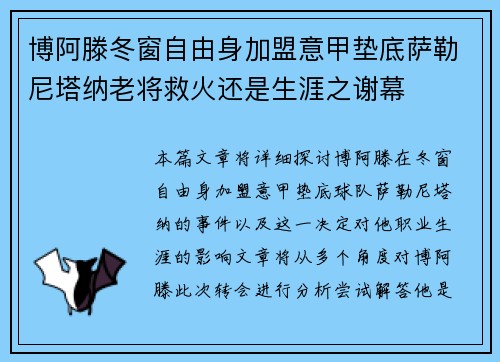 博阿滕冬窗自由身加盟意甲垫底萨勒尼塔纳老将救火还是生涯之谢幕

本篇文章将详细探讨博阿滕在冬窗自由身加盟意甲垫底球队萨勒尼塔纳的事件以及这一决定对他职业生涯的影响文章将从多个角度对博阿滕此次转会进行分析尝试解答他是